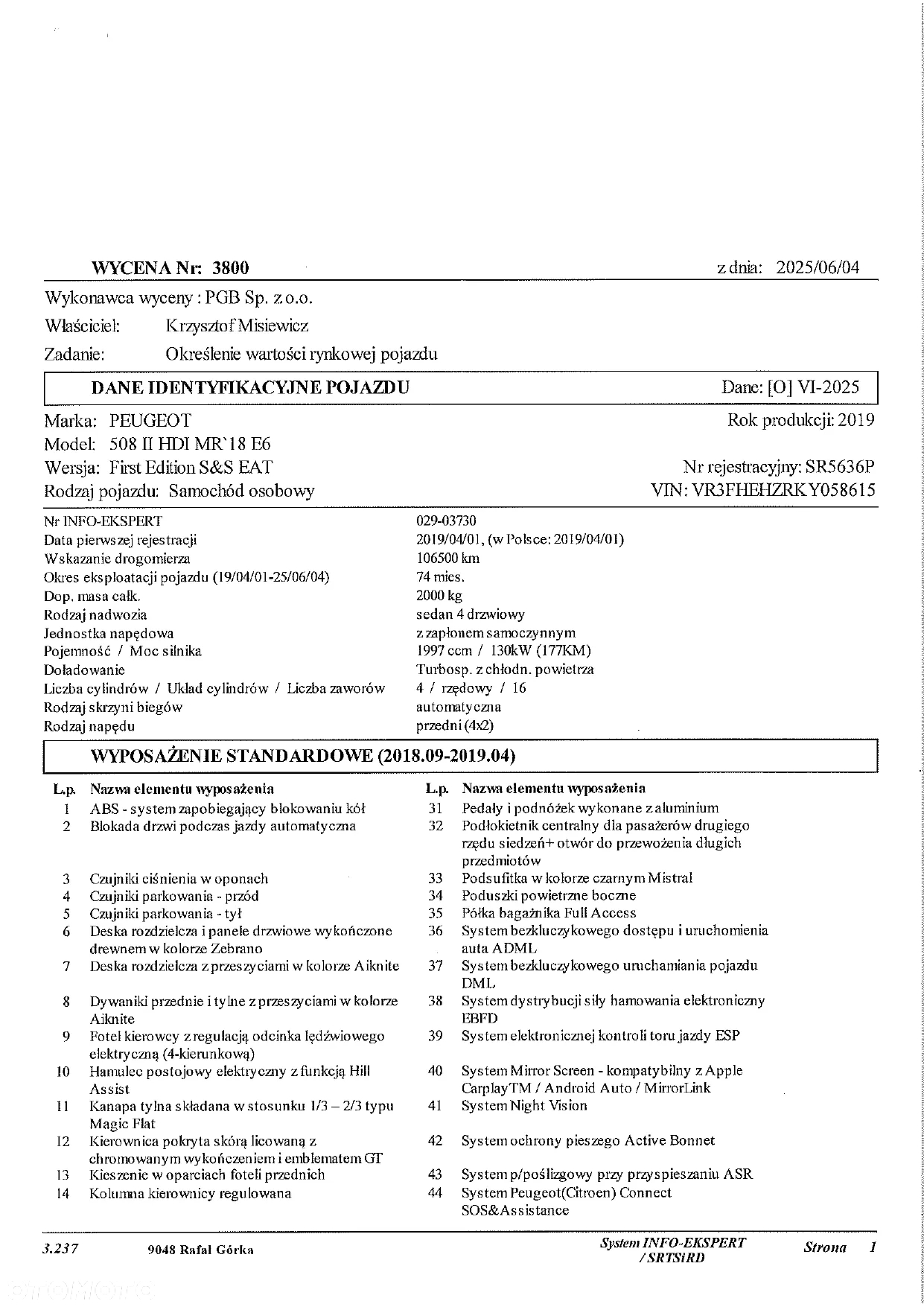 WYCENA Nr: 3800 z dnia: 2025/06/04

Wykonawca wyceny : PGB Sp. z o.o.

Właściciel: Krzysztof Misiewicz

Zadanie: Określenie wartości rynkowej pojazdu

DANE IDENTYFIKACYJNE POJAZDU Dane: [O] VI-2025

Marka: PEUGEOT Rok produkcji: 2019
Model: 508 II HDI MR`18 E6
Wersja: First Edition S&S EAT Nr rejestracyjny: SR5636P
Rodzaj pojazdu: Samochód osobowy VIN: VR3FHEHZRKY058615

| | |
|---|---|
| Nr INFO-EKSPERT | 029-03730 |
| Data pierwszej rejestracji | 2019/04/01, (w Polsce: 2019/04/01) |
| Wskazanie drogomierza | 106500 km |
| Okres eksploatacji pojazdu (19/04/01-25/06/04) | 74 mies. |
| Dop. masa całk. | 2000 kg |
| Rodzaj nadwozia | sedan 4 drzwiowy |
| Jednostka napędowa | z zapłonem samoczynnym |
| Pojemność / Moc silnika | 1997 ccm / 130kW (177KM) |
| Doładowanie | Turbosp. z chłodn. powietrza |
| Liczba cylindrów / Układ cylindrów / Liczba zaworów | 4 / rzędowy / 16 |
| Rodzaj skrzyni biegów | automatyczna |
| Rodzaj napędu | przedni (4x2) |

WYPOSAŻENIE STANDARDOWE (2018.09-2019.04)

| L.p. | Nazwa elementu wyposażenia |
|---|---|
| 1 | ABS - system zapobiegający blokowaniu kół |
| 2 | Blokada drzwi podczas jazdy automatyczna |
| 3 | Czujniki ciśnienia w oponach |
| 4 | Czujniki parkowania - przód |
| 5 | Czujniki parkowania - tył |
| 6 | Deska rozdzielcza i panele drzwiowe wykończone drewnem w kolorze Zebrano |
| 7 | Deska rozdzielcza z przeszyciami w kolorze Aiknite |
| 8 | Dywaniki przednie i tylne z przeszyciami w kolorze Aiknite |
| 9 | Fotel kierowcy z regulacją odcinka lędźwiowego elektryczną (4-kierunkową) |
| 10 | Hamulec postojowy elektryczny z funkcją Hill Assist |
| 11 | Kanapa tylna składana w stosunku 1/3 – 2/3 typu Magic Flat |
| 12 | Kierownica pokryta skórą licowaną z chromowanym wykończeniem i emblematem GT |
| 13 | Kieszenie w oparciach foteli przednich |
| 14 | Kolumna kierownicy regulowana |

| L.p. | Nazwa elementu wyposażenia |
|---|---|
| 31 | Pedały i podnóżek wykonane z aluminium |
| 32 | Podłokietnik centralny dla pasażerów drugiego rzędu siedzeń+ otwór do przewożenia długich przedmiotów |
| 33 | Podsufitka w kolorze czarnym Mistral |
| 34 | Poduszki powietrzne boczne |
| 35 | Półka bagażnika Full Access |
| 36 | System bezkluczykowego dostępu i uruchomienia auta ADML |
| 37 | System bezkluczykowego uruchamiania pojazdu DML |
| 38 | System dystrybucji siły hamowania elektroniczny EBFD |
| 39 | System elektronicznej kontroli toru jazdy ESP |
| 40 | System Mirror Screen - kompatybilny z Apple CarplayTM / Android Auto / MirrorLink |
| 41 | System Night Vision |
| 42 | System ochrony pieszego Active Bonnet |
| 43 | System p/poślizgowy przy przyspieszaniu ASR |
| 44 | System Peugeot(Citroen) Connect SOS&Assistance |

3.237 9048 Rafal Górka System INFO-EKSPERT / SRTSiRD Strona 1